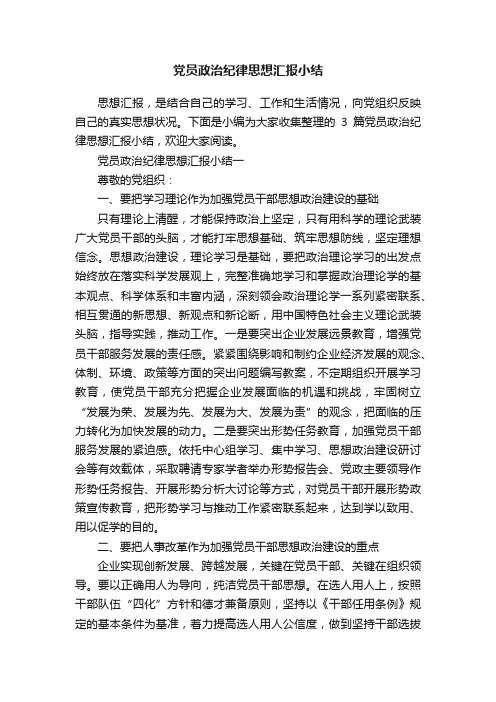 党员政治纪律思想汇报小结

思想汇报，是结合自己的学习、工作和生活情况，向党组织反映自己的真实思想状况。下面是小编为大家收集整理的 3 篇党员政治纪律思想汇报小结，欢迎大家阅读。

党员政治纪律思想汇报小结一

尊敬的党组织：

一、要把学习理论作为加强党员干部思想政治建设的基础

只有理论上清醒，才能保持政治上坚定，只有用科学的理论武装广大党员干部的头脑，才能打牢思想基础、筑牢思想防线，坚定理想信念。思想政治建设，理论学习是基础，要把政治理论学习的出发点始终放在落实科学发展观上，完整准确地学习和掌握政治理论学的基本观点、科学体系和丰富内涵，深刻领会政治理论学一系列紧密联系、相互贯通的新思想、新观点和新论断，用中国特色社会主义理论武装头脑，指导实践，推动工作。一是要突出企业发展远景教育，增强党员干部服务发展的责任感。紧紧围绕影响和制约企业经济发展的观念、体制、环境、政策等方面的突出问题编写教案，不定期组织开展学习教育，使党员干部充分把握企业发展面临的机遇和挑战，牢固树立“发展为荣、发展为先、发展为大、发展为责”的观念，把面临的压力转化为加快发展的动力。二是要突出形势任务教育，加强党员干部服务发展的紧迫感。依托中心组学习、集中学习、思想政治建设研讨会等有效载体，采取聘请专家学者举办形势报告会、党政主要领导作形势任务报告、开展形势分析大讨论等方式，对党员干部开展形势政策宣传教育，把形势学习与推动工作紧密联系起来，达到学以致用、用以促学的目的。

二、要把人事改革作为加强党员干部思想政治建设的重点

企业实现创新发展、跨越发展，关键在党员干部、关键在组织领导。要以正确用人为导向，纯洁党员干部思想。在选人用人上，按照干部队伍“四化”方针和德才兼备原则，坚持以《干部任用条例》规定的基本条件为基准，着力提高选人用人公信度，做到坚持干部选拔